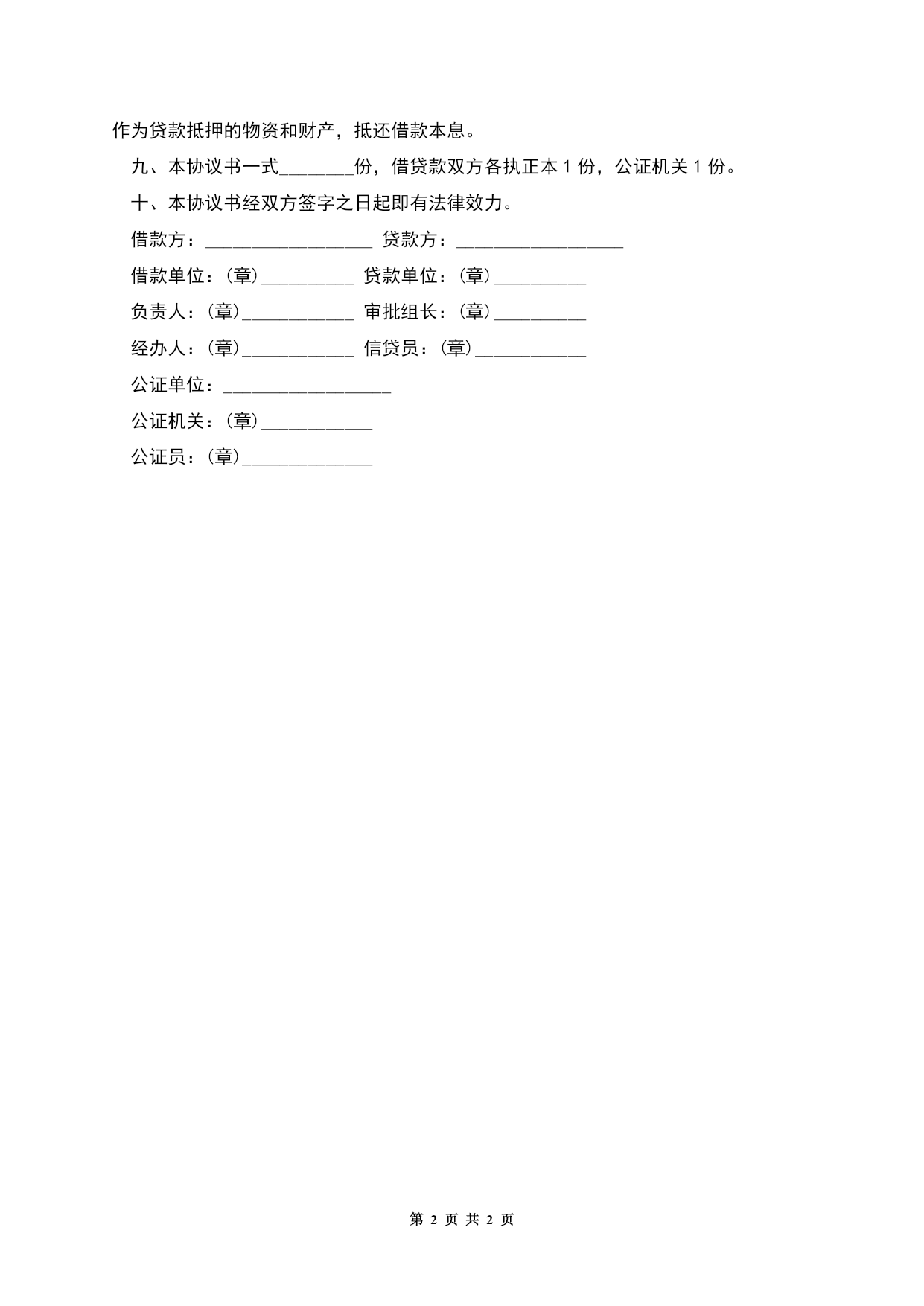 作为贷款抵押的物资和财产，抵还借款本息。

九、本协议书一式________份，借贷款双方各执正本 1 份，公证机关 1 份。

十、本协议书经双方签字之日起即有法律效力。

借款方：__________________ 贷款方：__________________

借款单位：（章）__________ 贷款单位：（章）__________

负责人：（章）____________ 审批组长：（章）__________

经办人：（章）____________ 信贷员：（章）____________

公证单位：__________________

公证机关：（章）____________

公证员：（章）______________

第 2 页 共 2 页